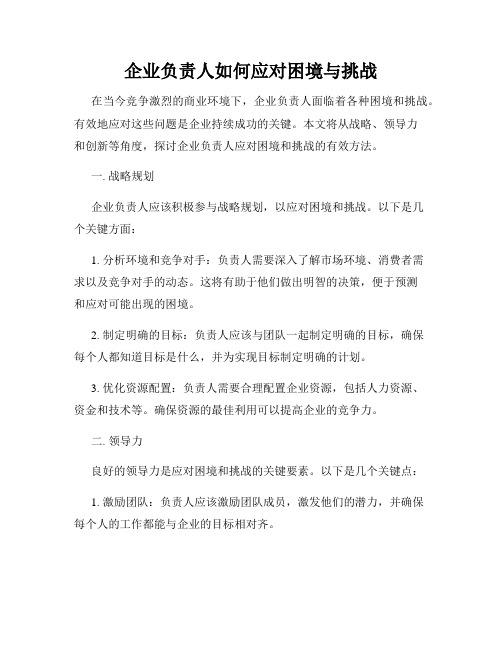 企业负责人如何应对困境与挑战

在当今竞争激烈的商业环境下，企业负责人面临着各种困境和挑战。有效地应对这些问题是企业持续成功的关键。本文将从战略、领导力和创新等角度，探讨企业负责人应对困境和挑战的有效方法。

一. 战略规划

企业负责人应该积极参与战略规划，以应对困境和挑战。以下是几个关键方面：

1. 分析环境和竞争对手：负责人需要深入了解市场环境、消费者需求以及竞争对手的动态。这将有助于他们做出明智的决策，便于预测和应对可能出现的困境。

2. 制定明确的目标：负责人应该与团队一起制定明确的目标，确保每个人都知道目标是什么，并为实现目标制定明确的计划。

3. 优化资源配置：负责人需要合理配置企业资源，包括人力资源、资金和技术等。确保资源的最佳利用可以提高企业的竞争力。

二. 领导力

良好的领导力是应对困境和挑战的关键要素。以下是几个关键点：

1. 激励团队：负责人应该激励团队成员，激发他们的潜力，并确保每个人的工作都能与企业的目标相对齐。